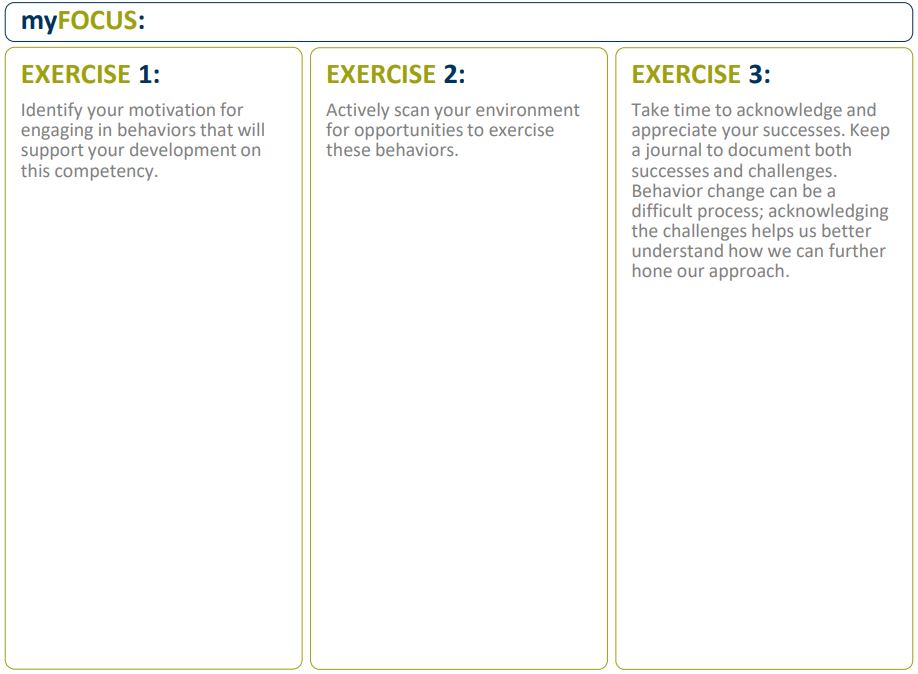 myFOCUS:

EXERCISE 1:

Identify your motivation for engaging in behaviors that will support your development on this competency.

EXERCISE 2:

Actively scan your environment for opportunities to exercise these behaviors.

EXERCISE 3:

Take time to acknowledge and appreciate your successes. Keep a journal to document both successes and challenges. Behavior change can be a difficult process; acknowledging the challenges helps us better understand how we can further hone our approach.